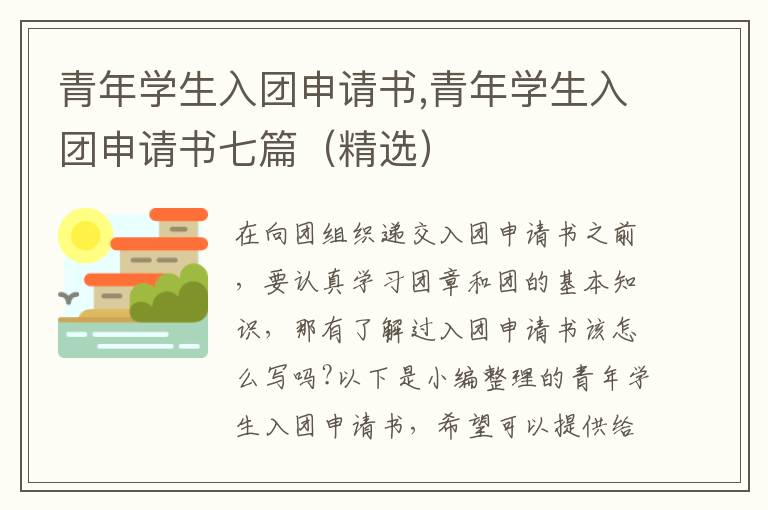 青年学生入团申请书,青年学生入团申请书七篇（精选）

在向团组织递交入团申请书之前，要认真学习团章和团的基本知识，那有了解过入团申请书该怎么写吗?以下是小编整理的青年学生入团申请书，希望可以提供给